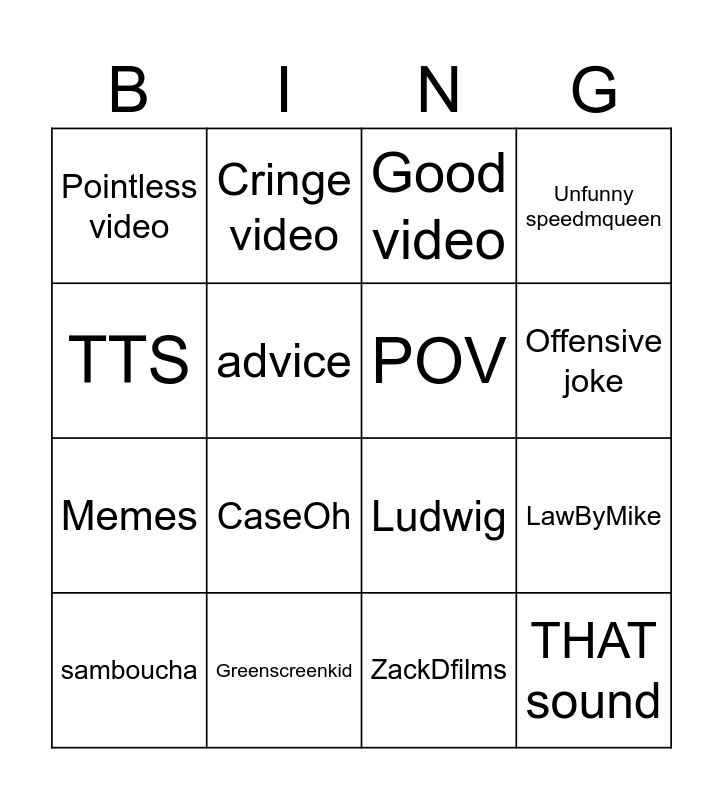 | B | I | N | G |
|---|---|---|---|
| Pointless video | Cringe video | Good video | Unfunny speedmqueen |
| TTS | advice | POV | Offensive joke |
| Memes | CaseOh | Ludwig | LawByMike |
| samboucha | Greenscreenkid | ZackDfilms | THAT sound |